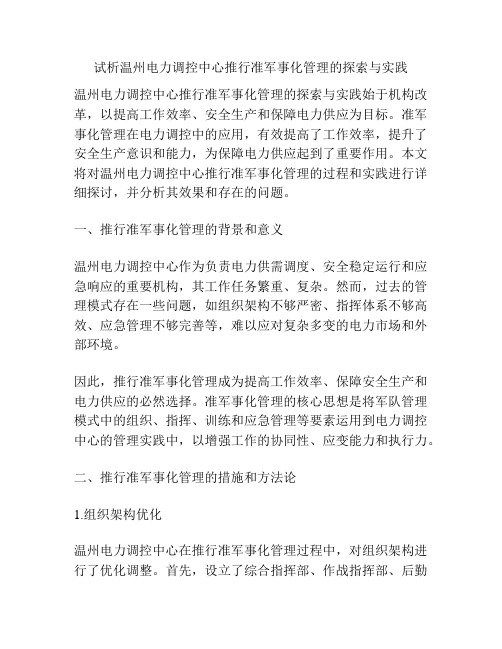 试析温州电力调控中心推行准军事化管理的探索与实践

温州电力调控中心推行准军事化管理的探索与实践始于机构改革，以提高工作效率、安全生产和保障电力供应为目标。准军事化管理在电力调控中的应用，有效提高了工作效率，提升了安全生产意识和能力，为保障电力供应起到了重要作用。本文将对温州电力调控中心推行准军事化管理的过程和实践进行详细探讨，并分析其效果和存在的问题。

一、推行准军事化管理的背景和意义

温州电力调控中心作为负责电力供需调度、安全稳定运行和应急响应的重要机构，其工作任务繁重、复杂。然而，过去的管理模式存在一些问题，如组织架构不够严密、指挥体系不够高效、应急管理不够完善等，难以应对复杂多变的电力市场和外部环境。

因此，推行准军事化管理成为提高工作效率、保障安全生产和电力供应的必然选择。准军事化管理的核心思想是将军队管理模式中的组织、指挥、训练和应急管理等要素运用到电力调控中心的管理实践中，以增强工作的协同性、应变能力和执行力。

二、推行准军事化管理的措施和方法论

1.组织架构优化

温州电力调控中心在推行准军事化管理过程中，对组织架构进行了优化调整。首先，设立了综合指挥部、作战指挥部、后勤